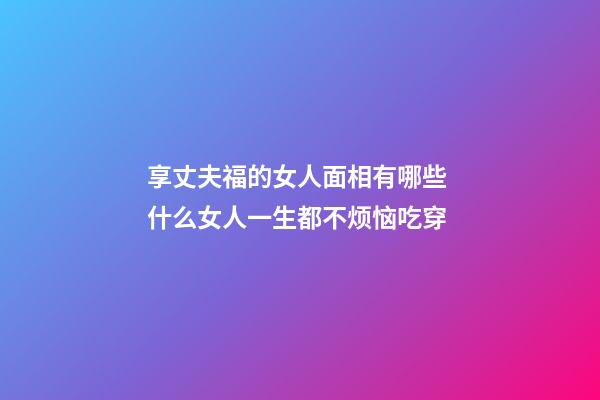 享丈夫福的女人面相有哪些
什么女人一生都不烦恼吃穿